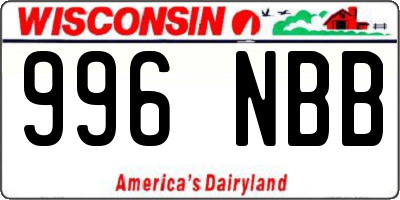 WISCONSIN

996 NBB

America's Dairyland